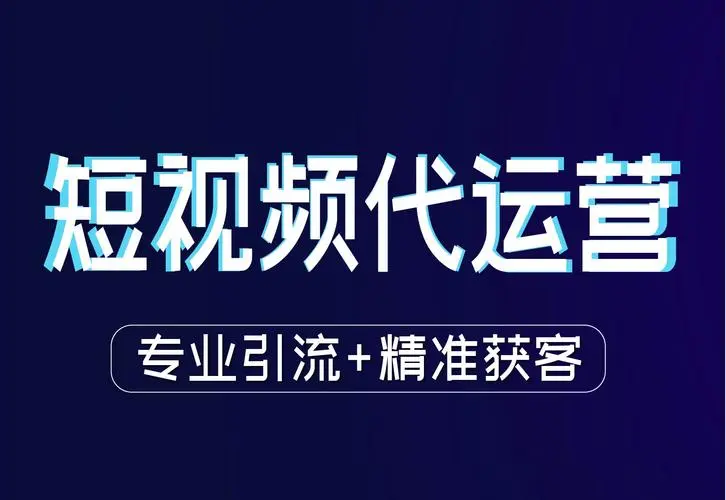 短视频代运营

专业引流+精准获客